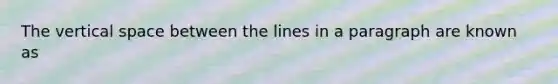 The vertical space between the lines in a paragraph are known as